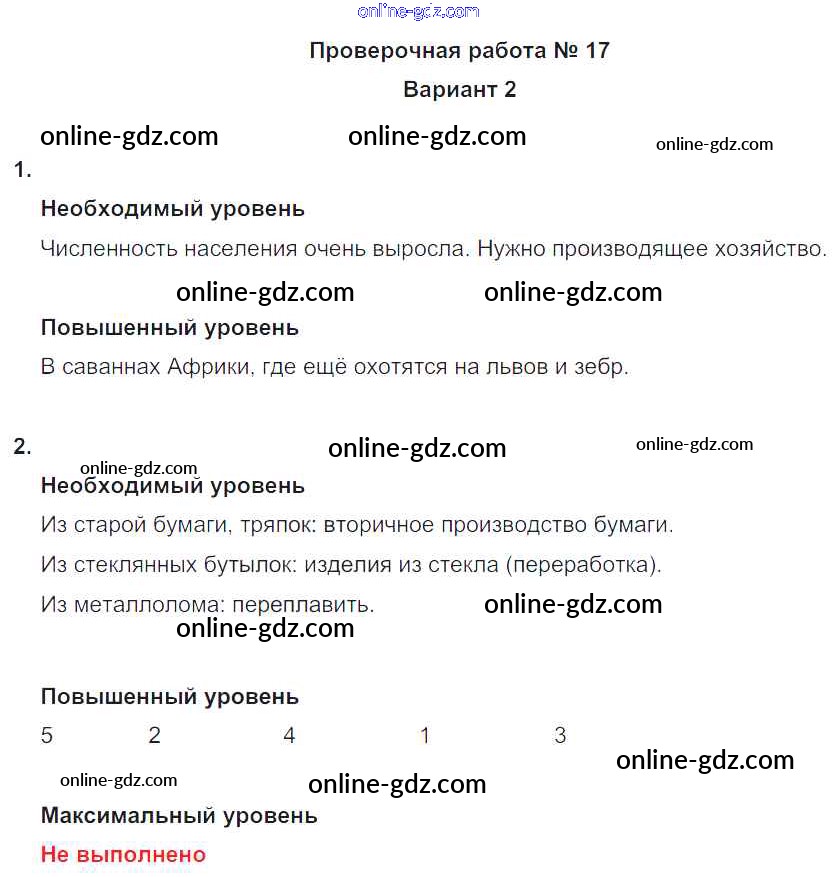 Проверочная работа № 17

Вариант 2

1.

Необходимый уровень

Численность населения очень выросла. Нужно производящее хозяйство.

Повышенный уровень

В саваннах Африки, где ещё охотятся на львов и зебр.

2.

Необходимый уровень

Из старой бумаги, тряпок: вторичное производство бумаги.

Из стеклянных бутылок: изделия из стекла (переработка).

Из металлолома: переплавить.

Повышенный уровень

5 2 4 1 3

Максимальный уровень

Не выполнено

online-gdz.com